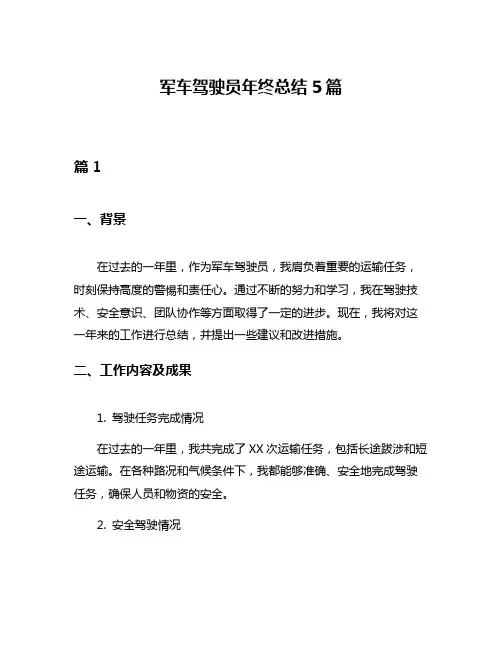 军车驾驶员年终总结 5 篇

篇 1

一、背景

在过去的一年里，作为军车驾驶员，我肩负着重要的运输任务，时刻保持高度的警惕和责任心。通过不断的努力和学习，我在驾驶技术、安全意识、团队协作等方面取得了一定的进步。现在，我将对这一年来的工作进行总结，并提出一些建议和改进措施。

二、工作内容及成果

1. 驾驶任务完成情况

在过去的一年里，我共完成了 XX 次运输任务，包括长途跋涉和短途运输。在各种路况和气候条件下，我都能够准确、安全地完成驾驶任务，确保人员和物资的安全。

2. 安全驾驶情况